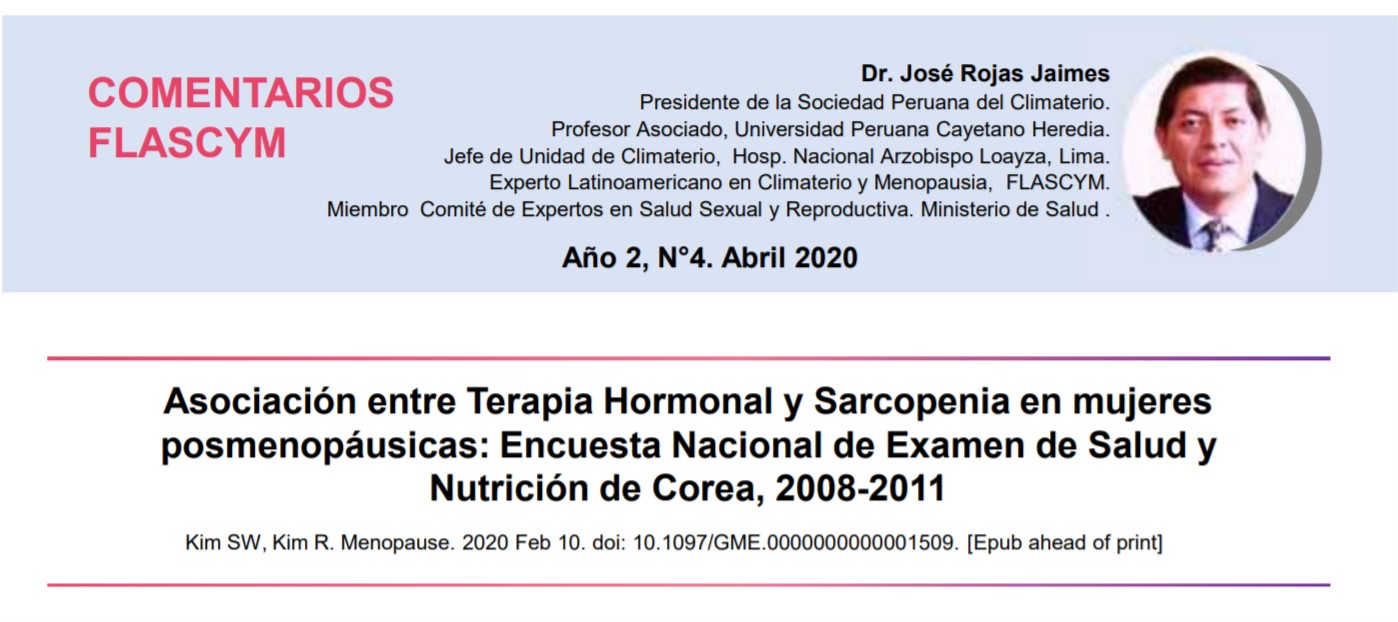 COMENTARIOS FLASCYM

Dr. José Rojas Jaimes
Presidente de la Sociedad Peruana del Climaterio.
Profesor Asociado, Universidad Peruana Cayetano Heredia.
Jefe de Unidad de Climaterio, Hosp. Nacional Arzobispo Loayza, Lima.
Experto Latinoamericano en Climaterio y Menopausia, FLASCYM.
Miembro Comité de Expertos en Salud Sexual y Reproductiva. Ministerio de Salud .

Año 2, N°4. Abril 2020

Asociación entre Terapia Hormonal y Sarcopenia en mujeres posmenopáusicas: Encuesta Nacional de Examen de Salud y Nutrición de Corea, 2008-2011

Kim SW, Kim R. Menopause. 2020 Feb 10. doi: 10.1097/GME.0000000000001509. [Epub ahead of print]